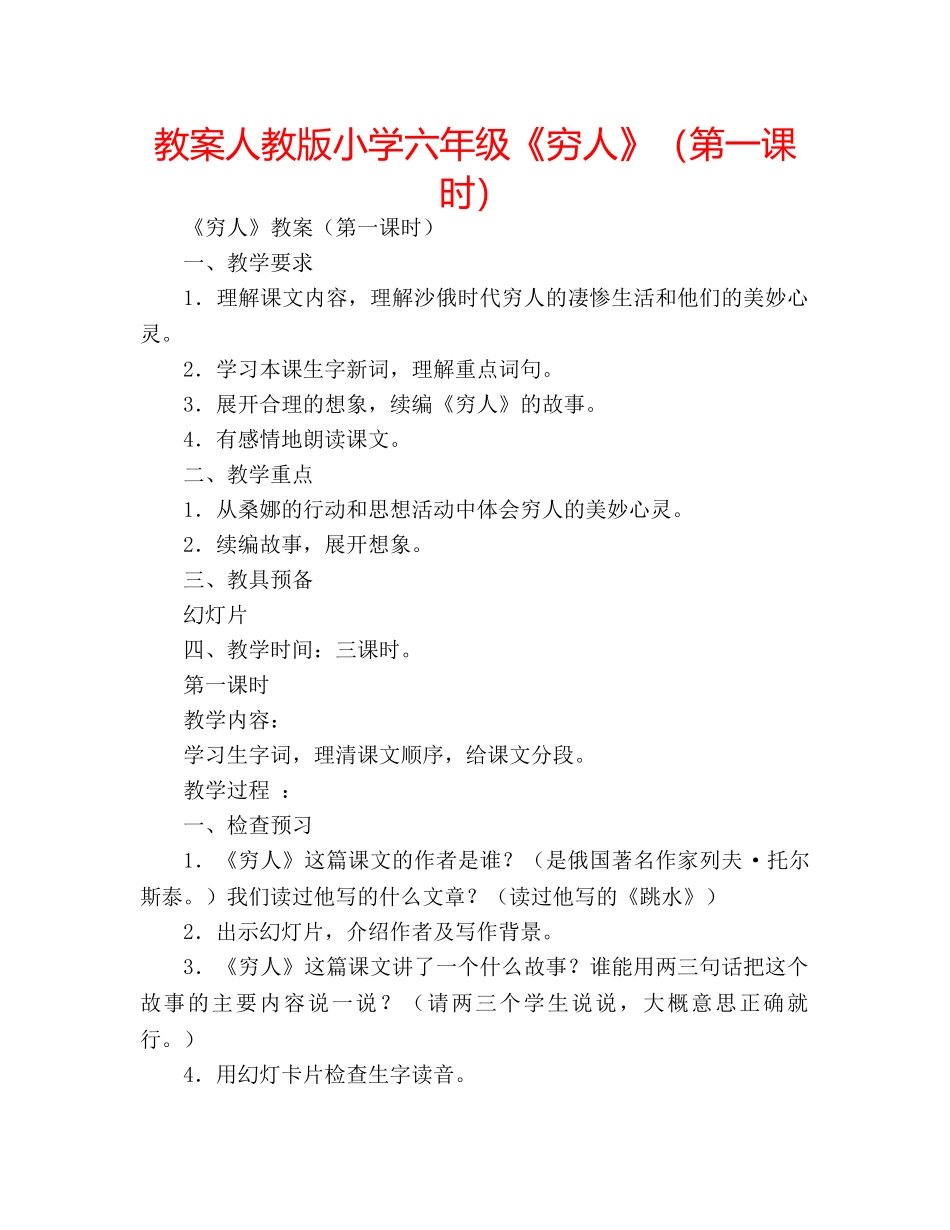 教案人教版小学六年级《穷人》（第一课时）

《穷人》教案（第一课时）

一、教学要求

1．理解课文内容，理解沙俄时代穷人的凄惨生活和他们的美妙心灵。

2．学习本课生字新词，理解重点词句。

3．展开合理的想象，续编《穷人》的故事。

4．有感情地朗读课文。

二、教学重点

1．从桑娜的行动和思想活动中体会穷人的美妙心灵。

2．续编故事，展开想象。

三、教具预备

幻灯片

四、教学时间：三课时。

第一课时

教学内容：

学习生字词，理清课文顺序，给课文分段。

教学过程 ：

一、检查预习

1．《穷人》这篇课文的作者是谁？（是俄国著名作家列夫·托尔斯泰。）我们读过他写的什么文章？（读过他写的《跳水》）

2．出示幻灯片，介绍作者及写作背景。

3．《穷人》这篇课文讲了一个什么故事？谁能用两三句话把这个故事的主要内容说一说？（请两三个学生说说，大概意思正确就行。）

4．用幻灯卡片检查生字读音。